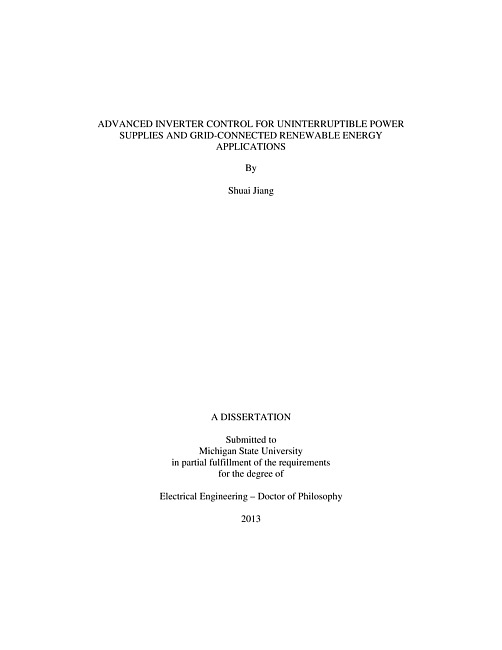 ADVANCED INVERTER CONTROL FOR UNINTERRUPTIBLE POWER SUPPLIES AND GRID-CONNECTED RENEWABLE ENERGY APPLICATIONS

By

Shuai Jiang

A DISSERTATION

Submitted to
Michigan State University
in partial fulfillment of the requirements
for the degree of

Electrical Engineering – Doctor of Philosophy

2013